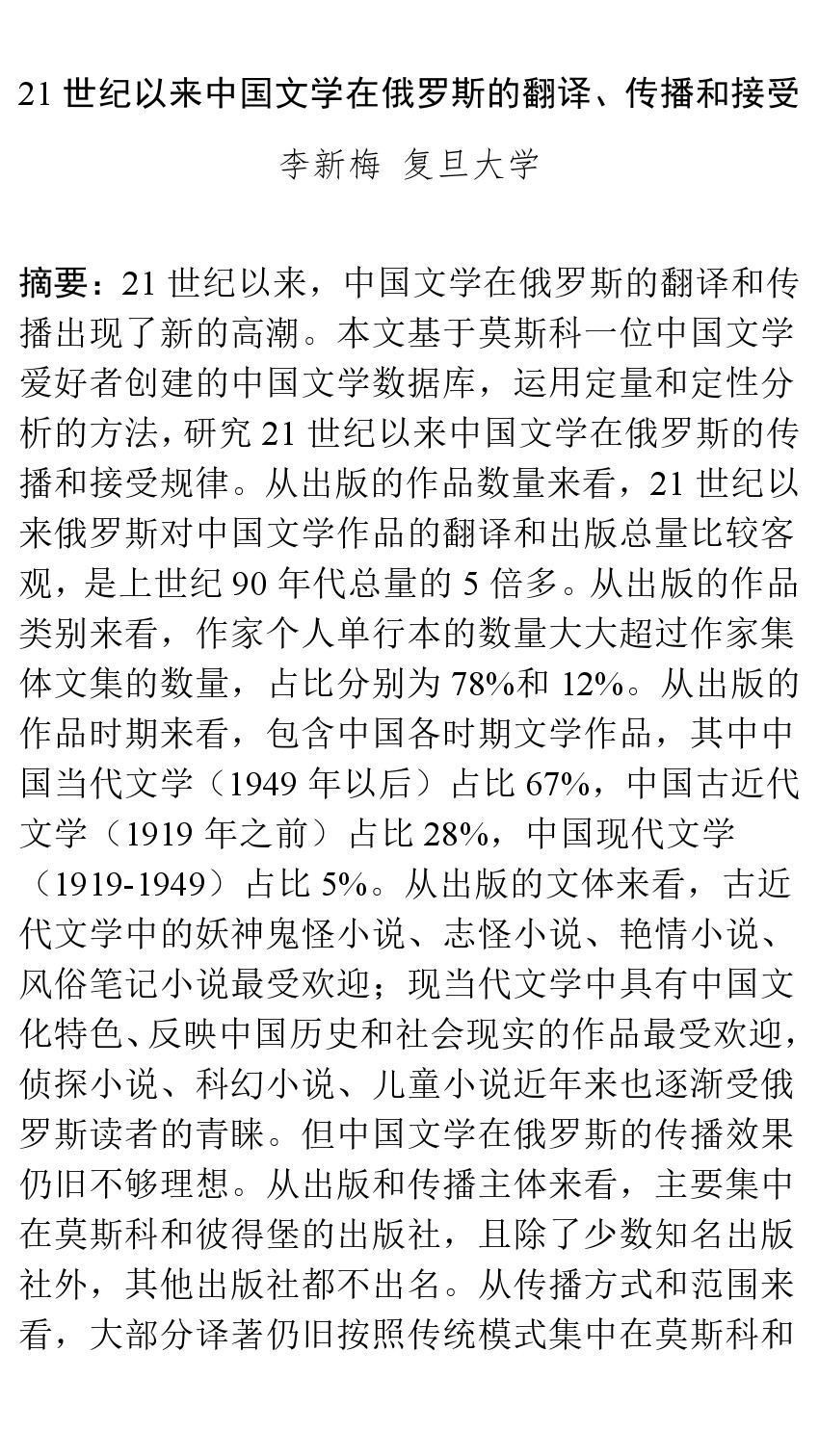 21 世纪以来中国文学在俄罗斯的翻译、传播和接受

李新梅 复旦大学

摘要：21 世纪以来，中国文学在俄罗斯的翻译和传播出现了新的高潮。本文基于莫斯科一位中国文学爱好者创建的中国文学数据库，运用定量和定性分析的方法，研究 21 世纪以来中国文学在俄罗斯的传播和接受规律。从出版的作品数量来看，21 世纪以来俄罗斯对中国文学作品的翻译和出版总量比较客观，是上世纪 90 年代总量的 5 倍多。从出版的作品类别来看，作家个人单行本的数量大大超过作家集体文集的数量，占比分别为 78%和 12%。从出版的作品时期来看，包含中国各时期文学作品，其中中国当代文学（1949 年以后）占比 67%，中国古近代文学（1919 年之前）占比 28%，中国现代文学（1919-1949）占比 5%。从出版的文体来看，古近代文学中的妖神鬼怪小说、志怪小说、艳情小说、风俗笔记小说最受欢迎；现当代文学中具有中国文化特色、反映中国历史和社会现实的作品最受欢迎，侦探小说、科幻小说、儿童小说近年来也逐渐受俄罗斯读者的青睐。但中国文学在俄罗斯的传播效果仍旧不够理想。从出版和传播主体来看，主要集中在莫斯科和彼得堡的出版社，且除了少数知名出版社外，其他出版社都不出名。从传播方式和范围来看，大部分译著仍旧按照传统模式集中在莫斯科和